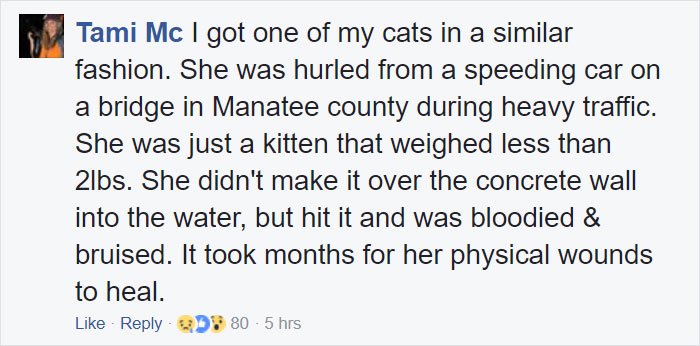 Tami Mc I got one of my cats in a similar fashion. She was hurled from a speeding car on a bridge in Manatee county during heavy traffic. She was just a kitten that weighed less than 2lbs. She didn't make it over the concrete wall into the water, but hit it and was bloodied & bruised. It took months for her physical wounds to heal.

Like · Reply · 80 · 5 hrs